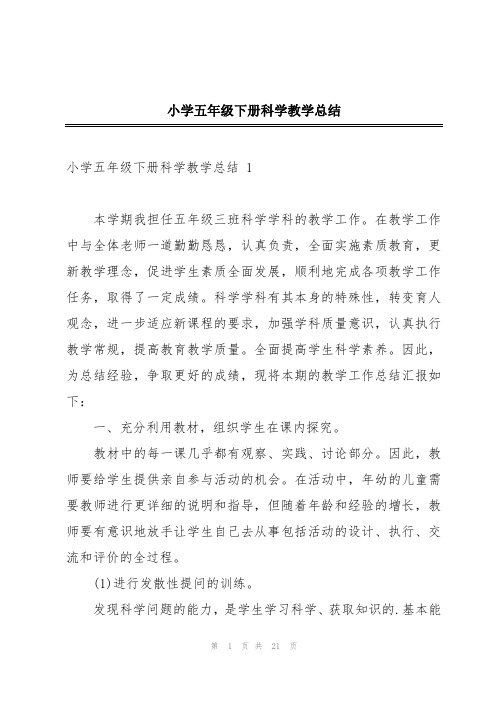 小学五年级下册科学教学总结

小学五年级下册科学教学总结 1

本学期我担任五年级三班科学学科的教学工作。在教学工作中与全体老师一道勤勤恳恳，认真负责，全面实施素质教育，更新教学理念，促进学生素质全面发展，顺利地完成各项教学工作任务，取得了一定成绩。科学学科有其本身的特殊性，转变育人观念，进一步适应新课程的要求，加强学科质量意识，认真执行教学常规，提高教育教学质量。全面提高学生科学素养。因此，为总结经验，争取更好的成绩，现将本期的教学工作总结汇报如下：

一、充分利用教材，组织学生在课内探究。

教材中的每一课几乎都有观察、实践、讨论部分。因此，教师要给学生提供亲自参与活动的机会。在活动中，年幼的儿童需要教师进行更详细的说明和指导，但随着年龄和经验的增长，教师要有意识地放手让学生自己去从事包括活动的设计、执行、交流和评价的全过程。

(1)进行发散性提问的训练。

发现科学问题的能力，是学生学习科学、获取知识的.基本能

第 1 页 共 21 页